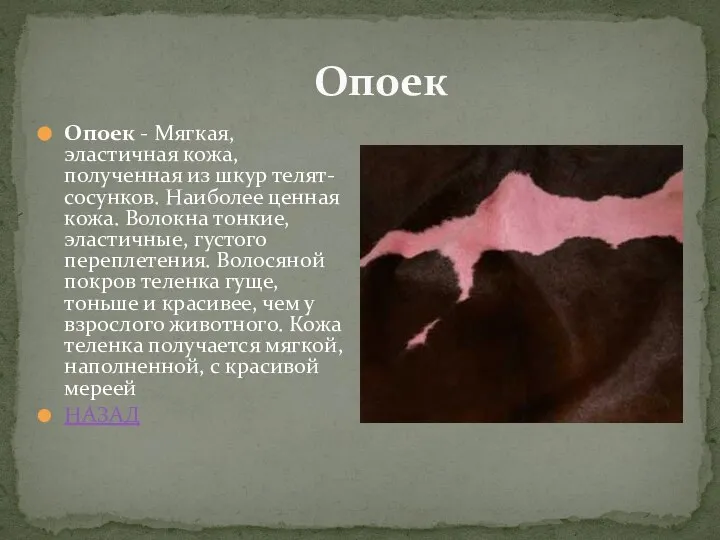 Опоек

Опоек - Мягкая, эластичная кожа, полученная из шкур телят-сосунков. Наиболее ценная кожа. Волокна тонкие, эластичные, густого переплетения. Волосяной покров теленка гуще, тоньше и красивее, чем у взрослого животного. Кожа теленка получается мягкой, наполненной, с красивой мереей

НАЗАД